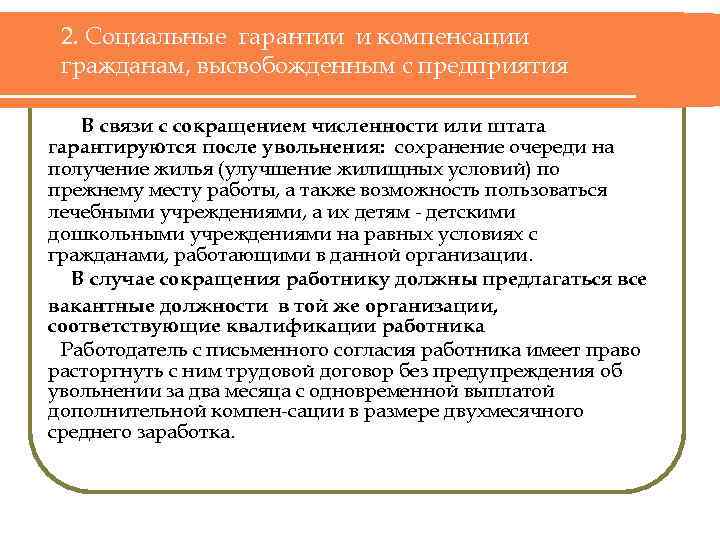 2. Социальные гарантии и компенсации гражданам, высвобожденным с предприятия

В связи с сокращением численности или штата гарантируются после увольнения: сохранение очереди на получение жилья (улучшение жилищных условий) по прежнему месту работы, а также возможность пользоваться лечебными учреждениями, а их детям - детскими дошкольными учреждениями на равных условиях с гражданами, работающими в данной организации.

В случае сокращения работнику должны предлагаться все вакантные должности в той же организации, соответствующие квалификации работника

Работодатель с письменного согласия работника имеет право расторгнуть с ним трудовой договор без предупреждения об увольнении за два месяца с одновременной выплатой дополнительной компен-сации в размере двухмесячного среднего заработка.